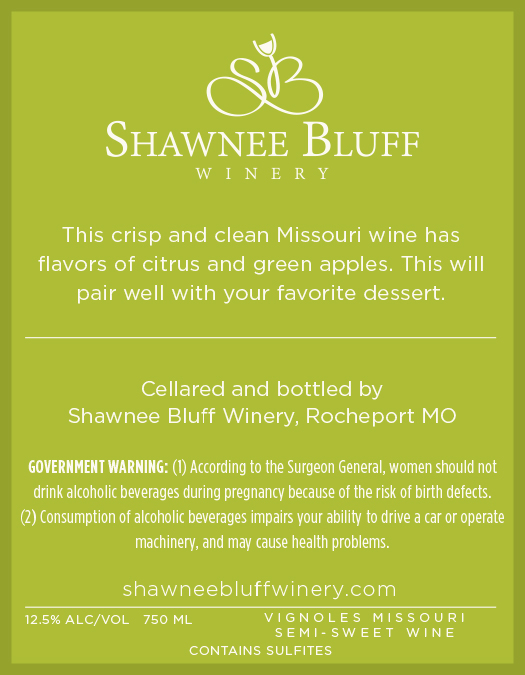 SB

SHAWNEE BLUFF
WINERY

This crisp and clean Missouri wine has flavors of citrus and green apples. This will pair well with your favorite dessert.

Cellared and bottled by
Shawnee Bluff Winery, Rocheport MO

GOVERNMENT WARNING: (1) According to the Surgeon General, women should not drink alcoholic beverages during pregnancy because of the risk of birth defects. (2) Consumption of alcoholic beverages impairs your ability to drive a car or operate machinery, and may cause health problems.

shawneebluffwinery.com

12.5% ALC/VOL 750 ML

VIGNOLES MISSOURI
SEMI-SWEET WINE

CONTAINS SULFITES